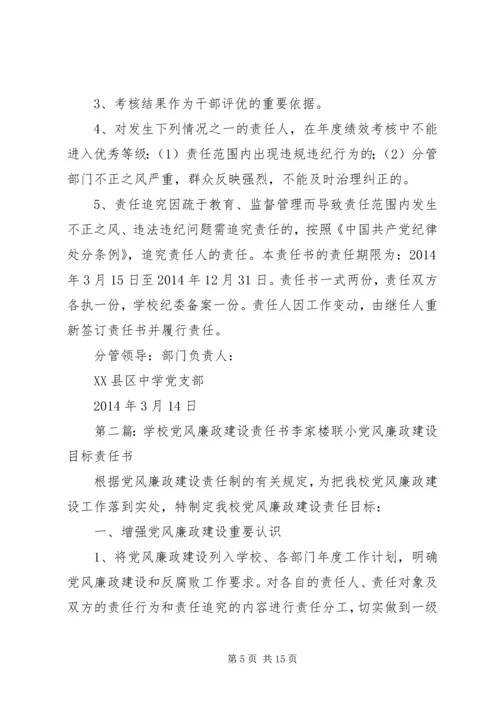 3、考核结果作为干部评优的重要依据。

4、对发生下列情况之一的责任人，在年度绩效考核中不能进入优秀等级：（1）责任范围内出现违规违纪行为的；（2）分管部门不正之风严重，群众反映强烈，不能及时治理纠正的。

5、责任追究因疏于教育、监督管理而导致责任范围内发生不正之风、违法违纪问题需追究责任的，按照《中国共产党纪律处分条例》，追究责任人的责任。本责任书的责任期限为：2014年3月15日至2014年12月31日。责任书一式两份，责任双方各执一份，学校纪委备案一份。责任人因工作变动，由继任人重新签订责任书并履行责任。

分管领导：部门负责人：

XX县区中学党支部

2014年3月14日

第二篇：学校党风廉政建设责任书李家楼联小党风廉政建设目标责任书

根据党风廉政建设责任制的有关规定，为把我校党风廉政建设工作落到实处，特制定我校党风廉政建设责任目标：

一、增强党风廉政建设重要认识

1、将党风廉政建设列入学校、各部门年度工作计划，明确党风廉政建设和反腐败工作要求。对各自的责任人、责任对象及双方的责任行为和责任追究的内容进行责任分工，切实做到一级

第5页 共15页